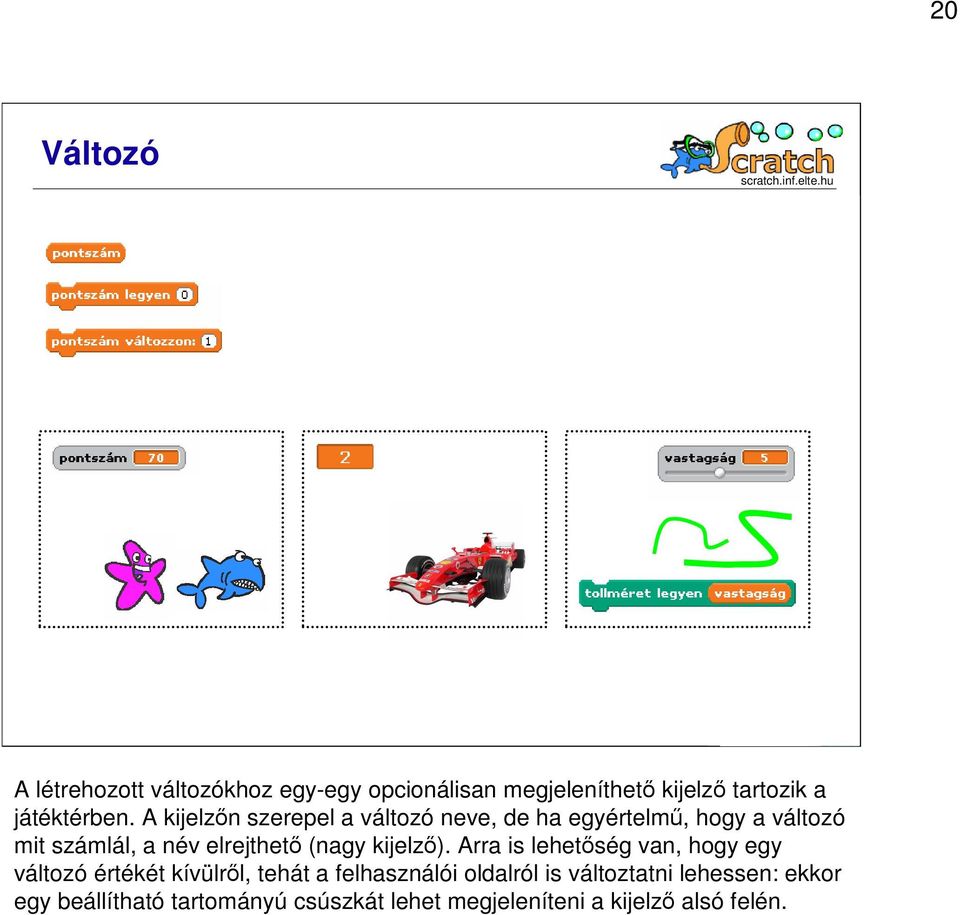 20

Változó

Scratch
scratch.inf.elte.hu

pontszám

pontszám legyen 0

pontszám változzon: 1

pontszám 70

2

vastagság 5

tollméret legyen vastagság

A létrehozott változókhoz egy-egy opcionálisan megjeleníthető kijelző tartozik a játéktérben. A kijelzőn szerepel a változó neve, de ha egyértelmű, hogy a változó mit számlál, a név elrejthető (nagy kijelző). Arra is lehetőség van, hogy egy változó értékét kívülről, tehát a felhasználói oldalról is változtatni lehessen: ekkor egy beállítható tartományú csúszkát lehet megjeleníteni a kijelző alsó felén.